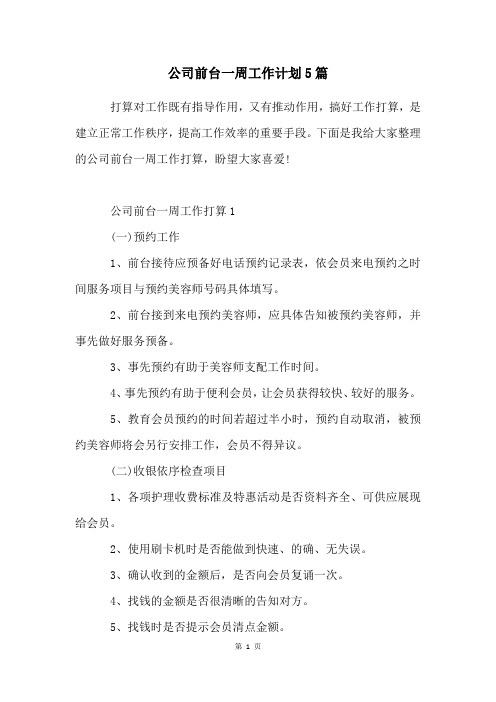 公司前台一周工作计划5篇

打算对工作既有指导作用，又有推动作用，搞好工作打算，是建立正常工作秩序，提高工作效率的重要手段。下面是我给大家整理的公司前台一周工作打算，盼望大家喜爱！

公司前台一周工作打算1

(一)预约工作

1、前台接待应预备好电话预约记录表，依会员来电预约之时间服务项目与预约美容师号码具体填写。

2、前台接到来电预约美容师，应具体告知被预约美容师，并事先做好服务预备。

3、事先预约有助于美容师支配工作时间。

4、事先预约有助于便利会员，让会员获得较快、较好的服务。

5、教育会员预约的时间若超过半小时，预约自动取消，被预约美容师将会另行安排工作，会员不得异议。

(二)收银依序检查项目

1、各项护理收费标准及特惠活动是否资料齐全、可供应展现给会员。

2、使用刷卡机时是否能做到快速、的确、无失误。

3、确认收到的金额后，是否向会员复诵一次。

4、找钱的金额是否很清晰的告知对方。

5、找钱时是否提示会员清点金额。

第 1 页